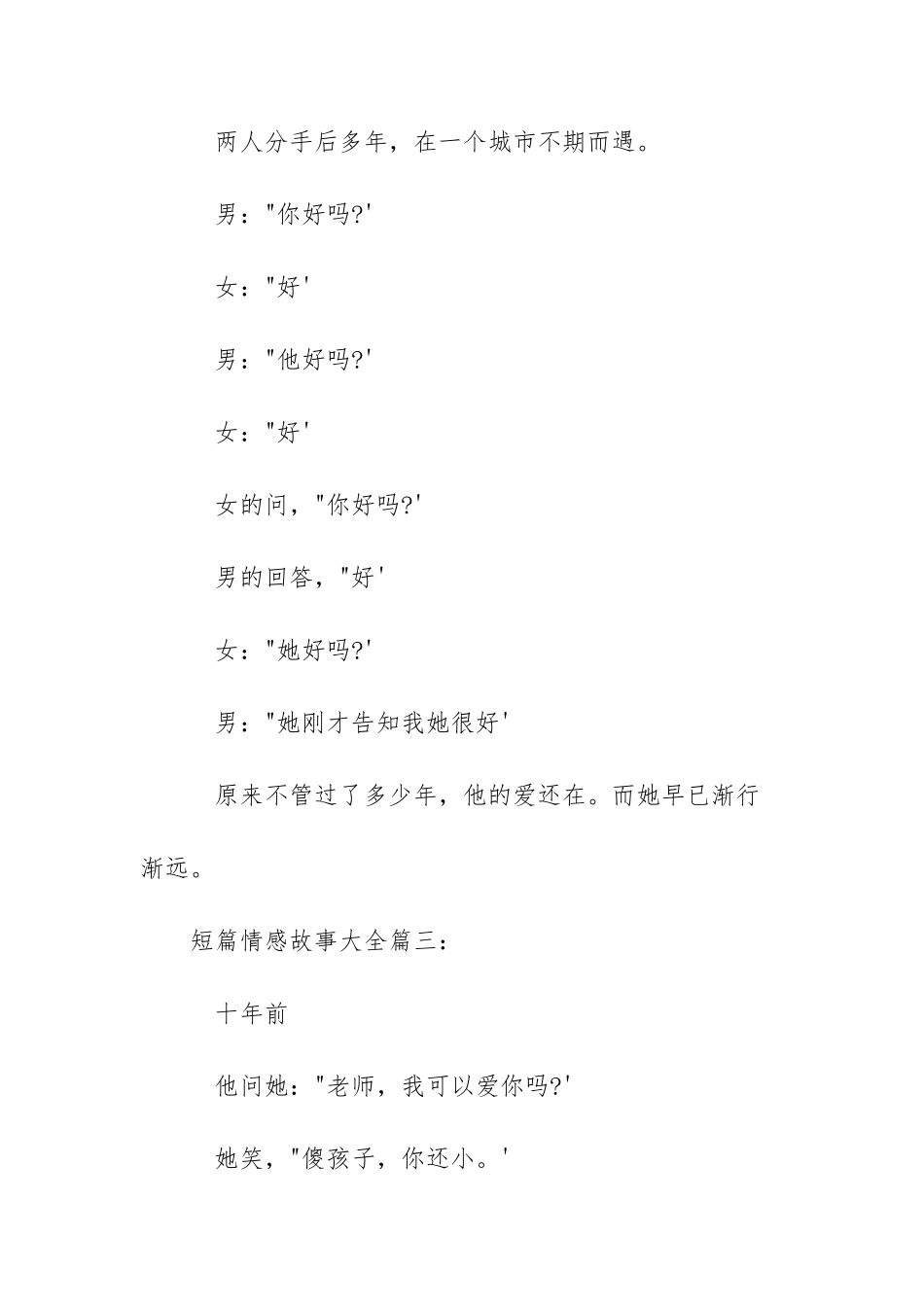 两人分手后多年，在一个城市不期而遇。

男："你好吗?'

女："好'

男："他好吗?'

女："好'

女的问，"你好吗?'

男的回答，"好'

女："她好吗?'

男："她刚才告知我她很好'

原来不管过了多少年，他的爱还在。而她早已渐行渐远。

短篇情感故事大全篇三：

十年前

他问她："老师，我可以爱你吗?'

她笑，"傻孩子，你还小。'